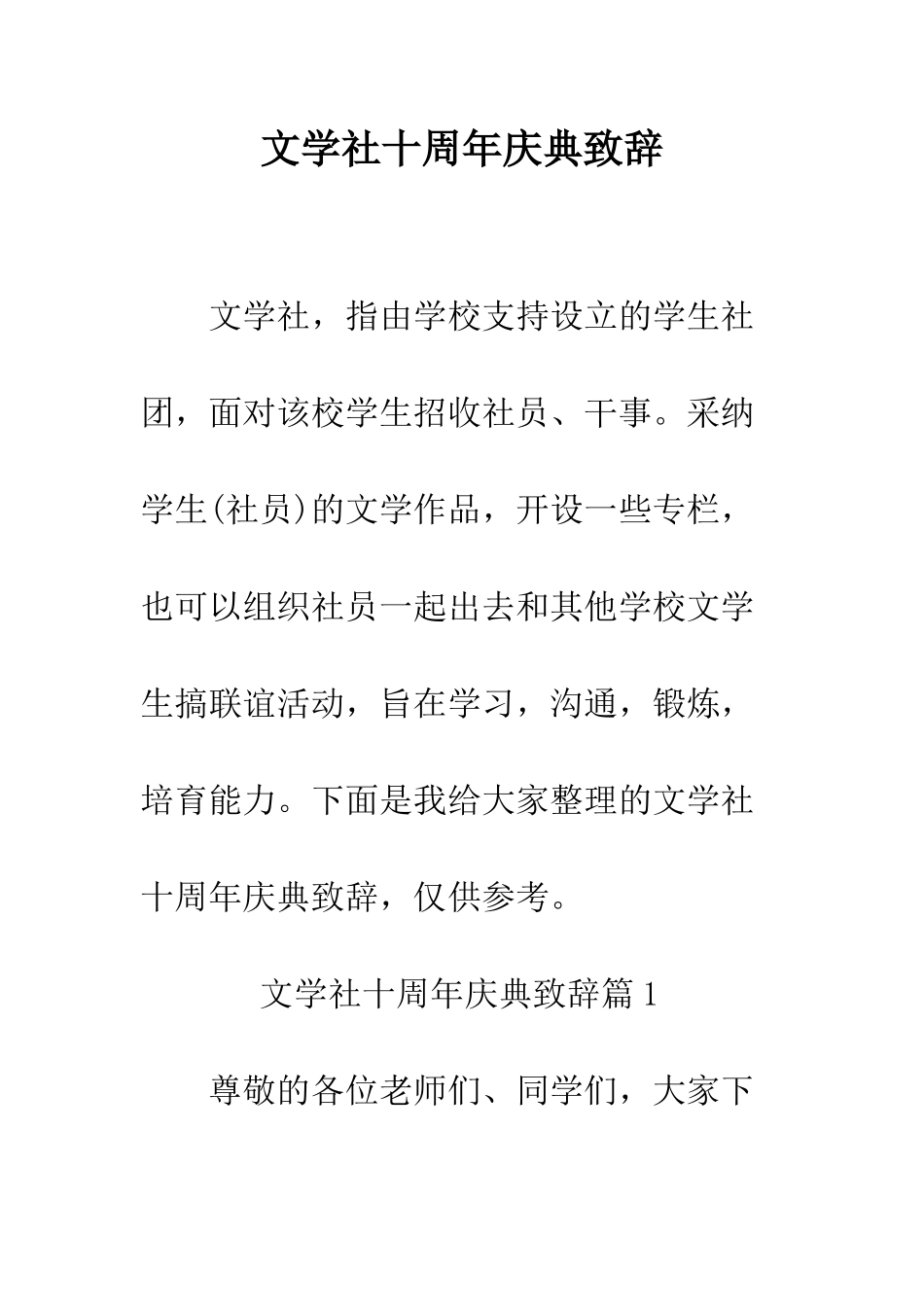 文学社十周年庆典致辞

文学社，指由学校支持设立的学生社团，面对该校学生招收社员、干事。采纳学生(社员)的文学作品，开设一些专栏，也可以组织社员一起出去和其他学校文学生搞联谊活动，旨在学习，沟通，锻炼，培育能力。下面是我给大家整理的文学社十周年庆典致辞，仅供参考。

文学社十周年庆典致辞篇1

尊敬的各位老师们、同学们，大家下